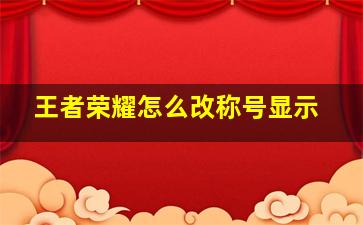 王者荣耀怎么改称号显示